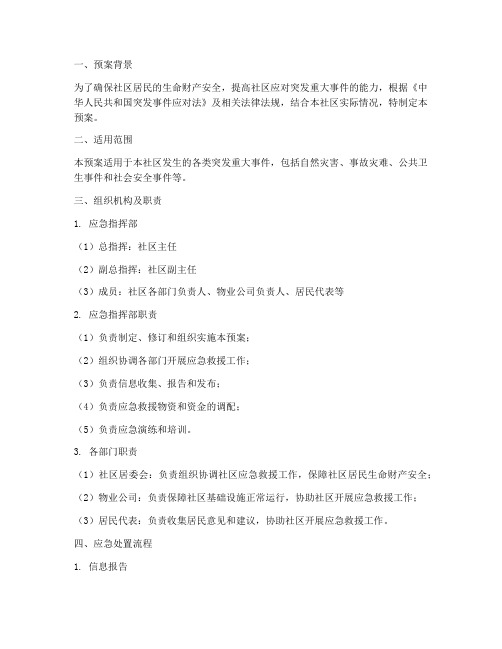 一、预案背景

为了确保社区居民的生命财产安全，提高社区应对突发重大事件的能力，根据《中华人民共和国突发事件应对法》及相关法律法规，结合本社区实际情况，特制定本预案。

二、适用范围

本预案适用于本社区发生的各类突发重大事件，包括自然灾害、事故灾难、公共卫生事件和社会安全事件等。

三、组织机构及职责

1. 应急指挥部

（1）总指挥：社区主任

（2）副总指挥：社区副主任

（3）成员：社区各部门负责人、物业公司负责人、居民代表等

2. 应急指挥部职责

（1）负责制定、修订和组织实施本预案；

（2）组织协调各部门开展应急救援工作；

（3）负责信息收集、报告和发布；

（4）负责应急救援物资和资金的调配；

（5）负责应急演练和培训。

3. 各部门职责

（1）社区居委会：负责组织协调社区应急救援工作，保障社区居民生命财产安全；

（2）物业公司：负责保障社区基础设施正常运行，协助社区开展应急救援工作；

（3）居民代表：负责收集居民意见和建议，协助社区开展应急救援工作。

四、应急处置流程

1. 信息报告